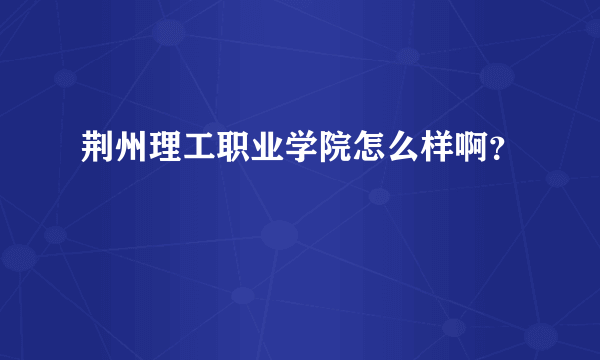 荆州理工职业学院怎么样啊？